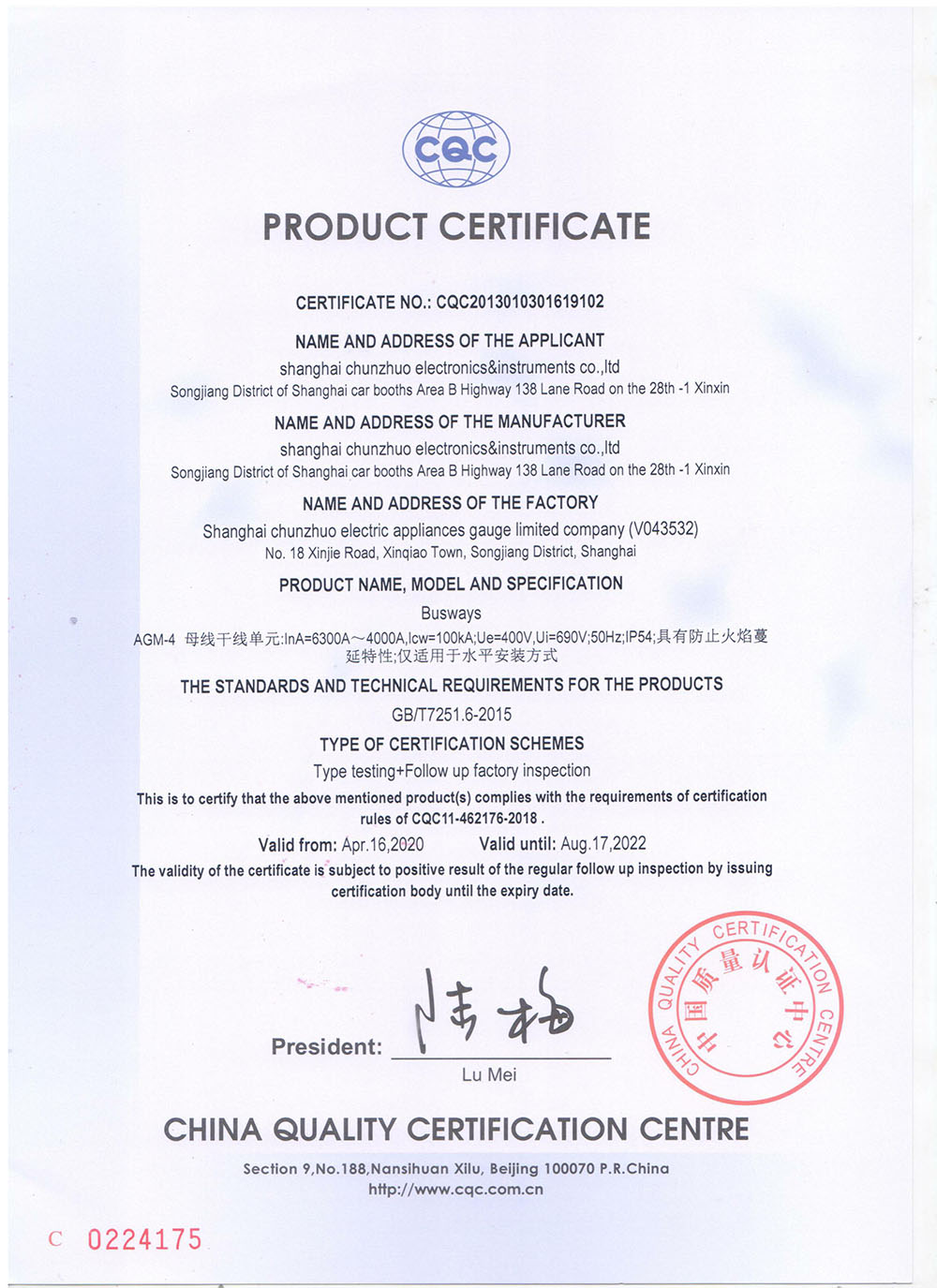 CQC

PRODUCT CERTIFICATE

CERTIFICATE NO.: CQC2013010301619102

NAME AND ADDRESS OF THE APPLICANT
shanghai chunzhuo electronics&instruments co.,ltd
Songjiang District of Shanghai car booths Area B Highway 138 Lane Road on the 28th -1 Xinxin

NAME AND ADDRESS OF THE MANUFACTURER
shanghai chunzhuo electronics&instruments co.,ltd
Songjiang District of Shanghai car booths Area B Highway 138 Lane Road on the 28th -1 Xinxin

NAME AND ADDRESS OF THE FACTORY
Shanghai chunzhuo electric appliances gauge limited company (V043532)
No. 18 Xinjie Road, Xinqiao Town, Songjiang District, Shanghai

PRODUCT NAME, MODEL AND SPECIFICATION
Busways
AGM-4 母线干线单元:InA=6300A～4000A,Icw=100kA;Ue=400V,Ui=690V;50Hz;IP54;具有防止火焰蔓延特性;仅适用于水平安装方式

THE STANDARDS AND TECHNICAL REQUIREMENTS FOR THE PRODUCTS
GB/T7251.6-2015

TYPE OF CERTIFICATION SCHEMES
Type testing+Follow up factory inspection

This is to certify that the above mentioned product(s) complies with the requirements of certification rules of CQC11-462176-2018 .

Valid from: Apr.16,2020 Valid until: Aug.17,2022

The validity of the certificate is subject to positive result of the regular follow up inspection by issuing certification body until the expiry date.

President: 陆梅
Lu Mei

CHINA QUALITY CERTIFICATION CENTRE 中国质量认证中心

CHINA QUALITY CERTIFICATION CENTRE

Section 9,No.188,Nansihuan Xilu, Beijing 100070 P.R.China
http://www.cqc.com.cn

C 0224175